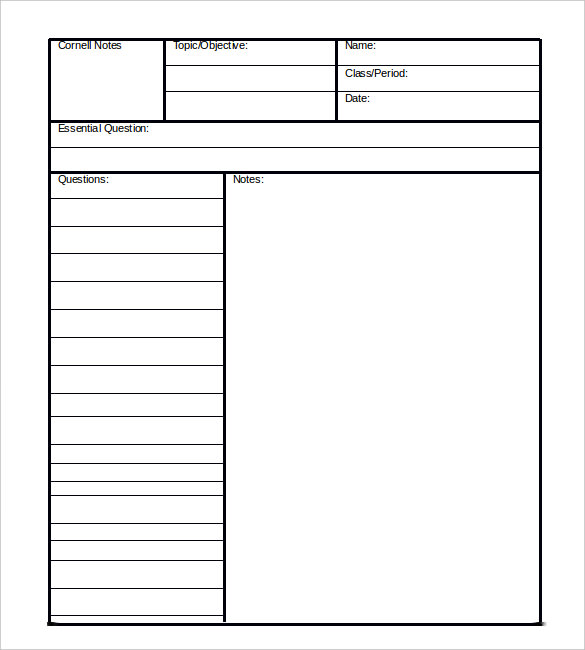 Cornell Notes

Topic/Objective:

Name:

Class/Period:

Date:

Essential Question:

Questions:

Notes: